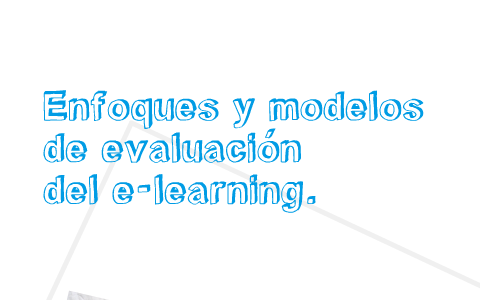 Enfoques y modelos de evaluación del e-learning.